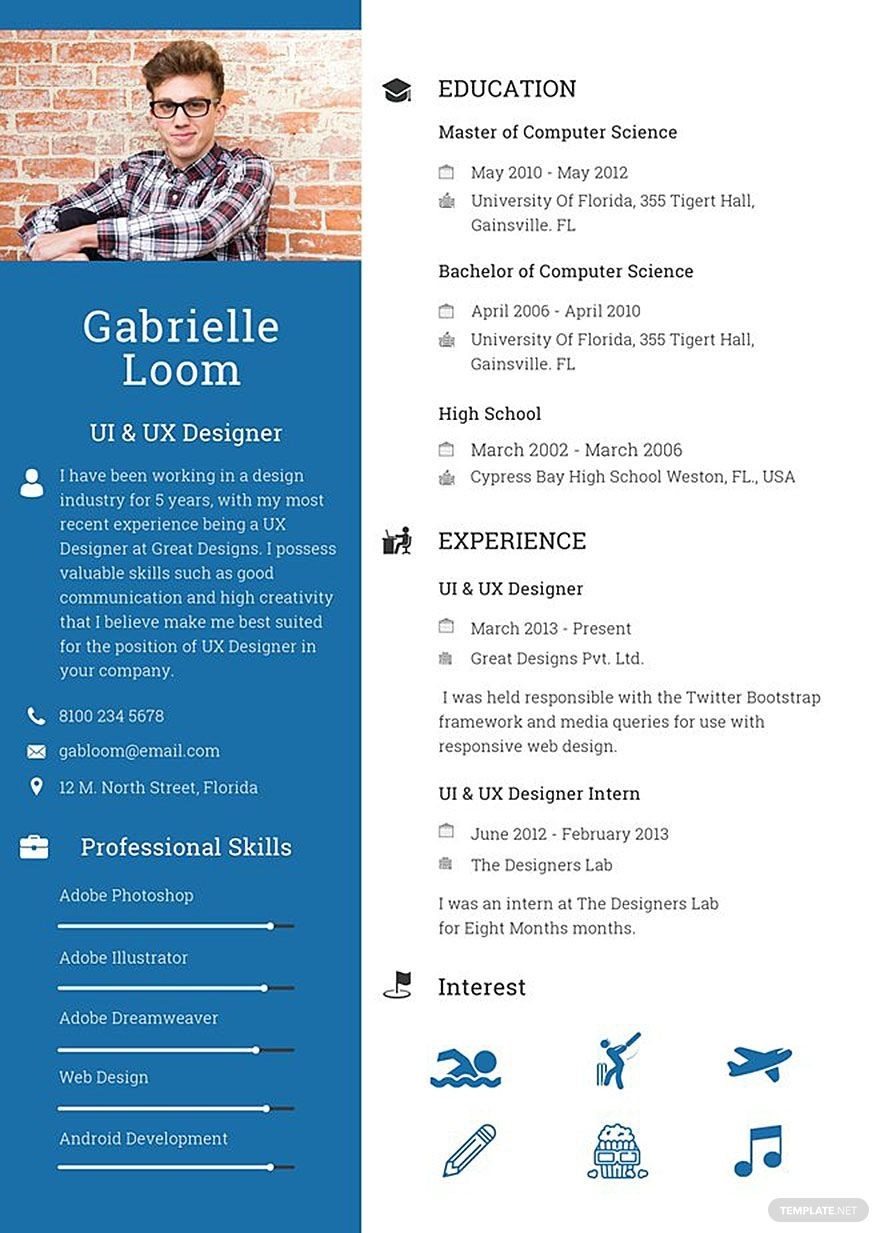 Gabrielle Loom

UI & UX Designer

I have been working in a design industry for 5 years, with my most recent experience being a UX Designer at Great Designs. I possess valuable skills such as good communication and high creativity that I believe make me best suited for the position of UX Designer in your company.

8100 234 5678

gabloom@email.com

12 M. North Street, Florida

Professional Skills

Adobe Photoshop

Adobe Illustrator

Adobe Dreamweaver

Web Design

Android Development

EDUCATION

Master of Computer Science

May 2010 - May 2012

University Of Florida, 355 Tigert Hall, Gainsville. FL

Bachelor of Computer Science

April 2006 - April 2010

University Of Florida, 355 Tigert Hall, Gainsville. FL

High School

March 2002 - March 2006

Cypress Bay High School Weston, FL., USA

EXPERIENCE

UI & UX Designer

March 2013 - Present

Great Designs Pvt. Ltd.

I was held responsible with the Twitter Bootstrap framework and media queries for use with responsive web design.

UI & UX Designer Intern

June 2012 - February 2013

The Designers Lab

I was an intern at The Designers Lab for Eight Months months.

Interest

TEMPLATE.NET